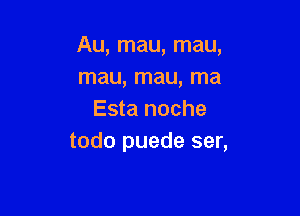 Au, mau, mau,
mau, mau, ma
Esta noche
todo puede ser,